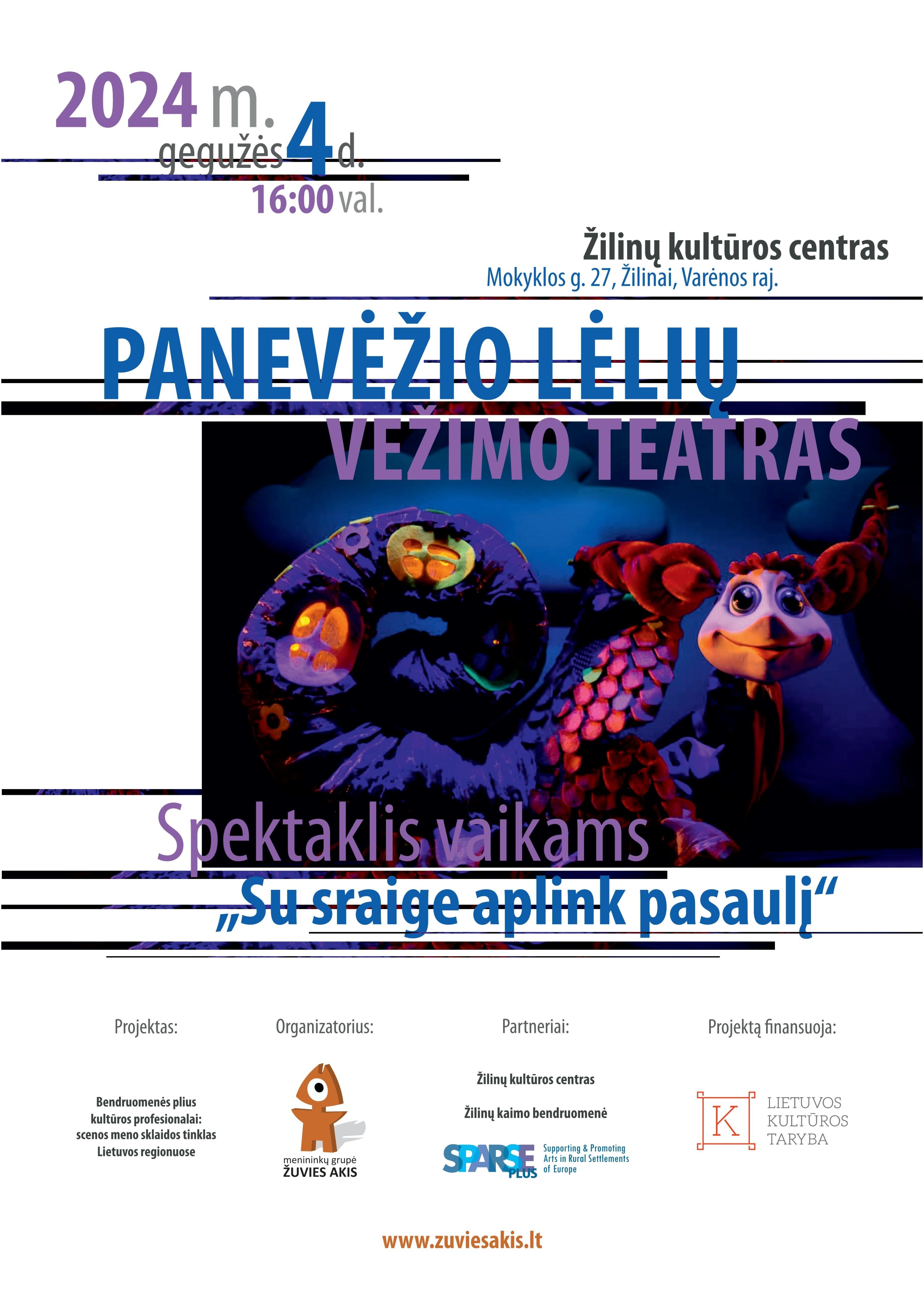 2024 m.
gegužės 4 d.
16:00 val.

Žilinų kultūros centras
Mokyklos g. 27, Žilinai, Varėnos raj.

PANEVĖŽIO LĖLIŲ VEŽIMO TEATRAS

Spektaklis vaikams
„Su sraige aplink pasaulį“

Projektas:

Bendruomenės plius kultūros profesionalai: scenos meno sklaidos tinklas Lietuvos regionuose

Organizatorius:

menininkų grupė ŽUVIES AKIS

Partneriai:

Žilinų kultūros centras

Žilinų kaimo bendruomenė

SPARSE PLUS Supporting & Promoting Arts in Rural Settlements of Europe

Projektą finansuoja:

K LIETUVOS KULTŪROS TARYBA

www.zuviesakis.lt